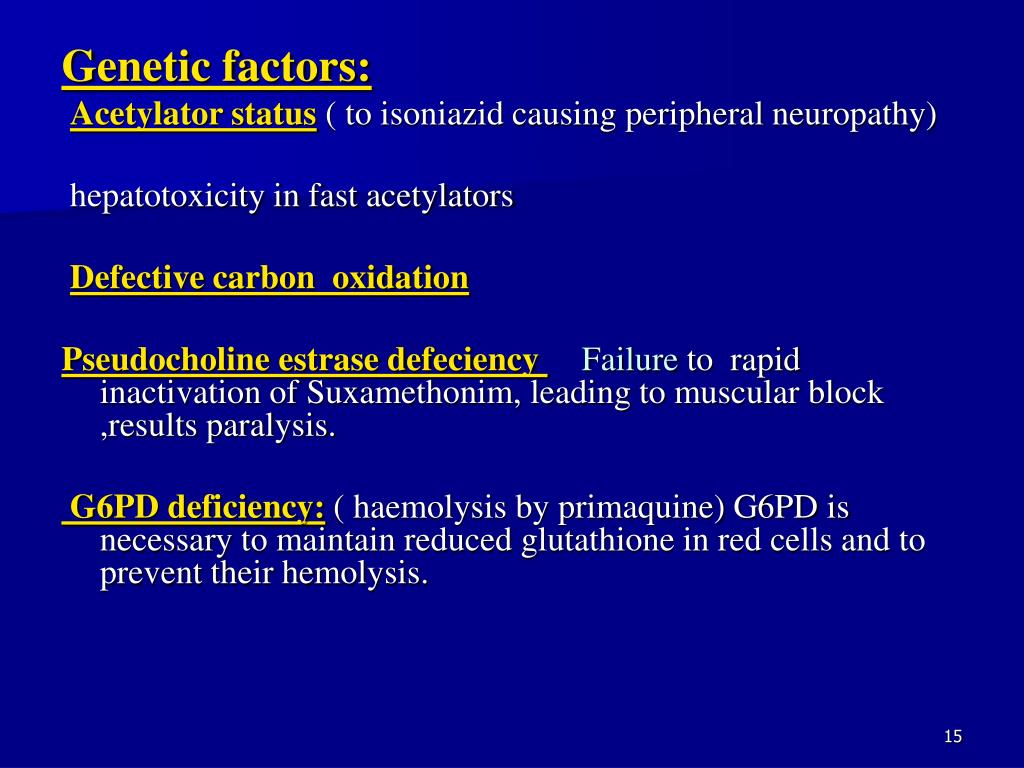 Genetic factors:
Acetylator status ( to isoniazid causing peripheral neuropathy)

hepatotoxicity in fast acetylators

Defective carbon oxidation

Pseudocholine estrase defeciency Failure to rapid inactivation of Suxamethonim, leading to muscular block ,results paralysis.

G6PD deficiency: ( haemolysis by primaquine) G6PD is necessary to maintain reduced glutathione in red cells and to prevent their hemolysis.

15